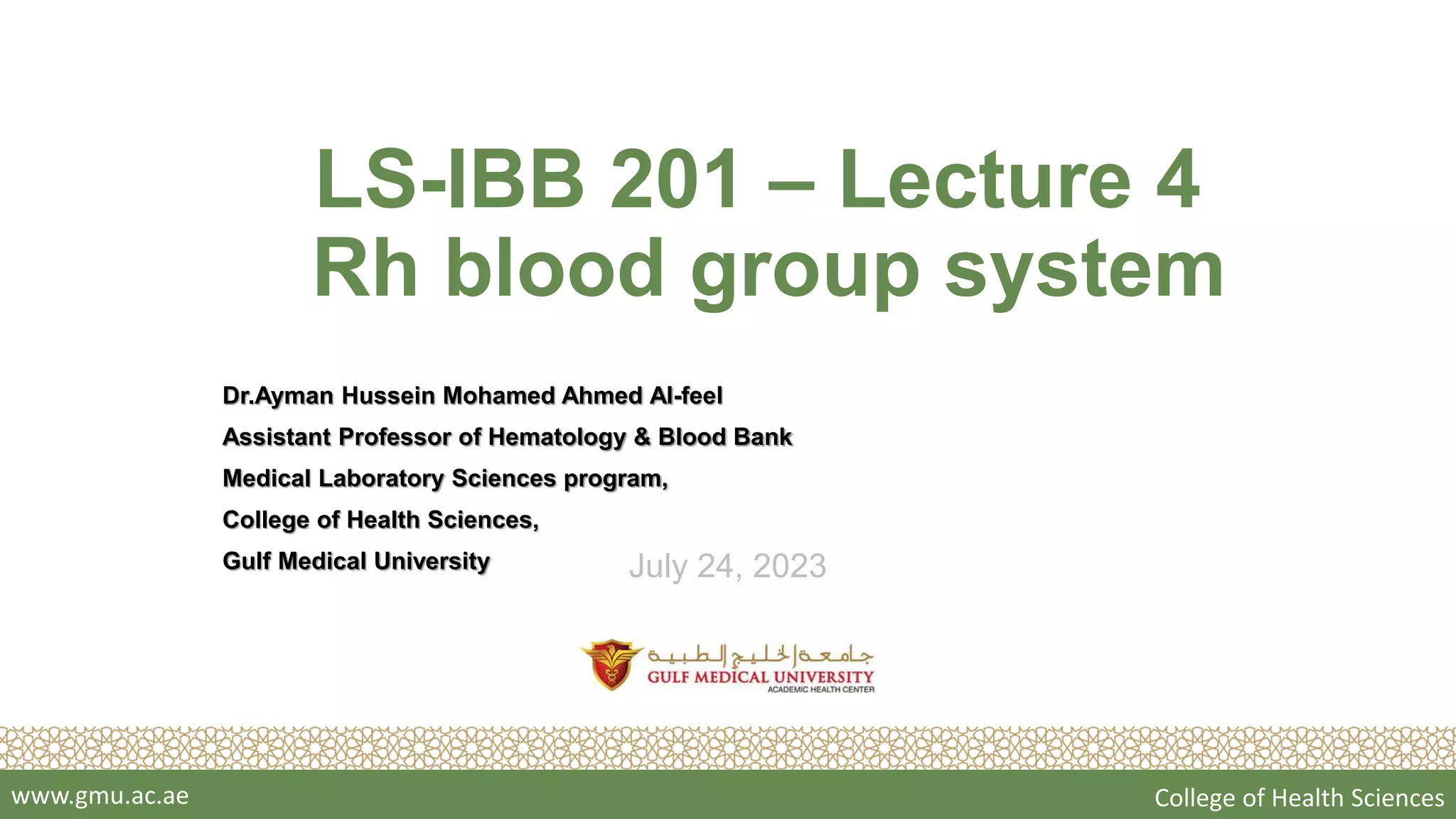 LS-IBB 201 – Lecture 4
Rh blood group system

Dr.Ayman Hussein Mohamed Ahmed Al-feel
Assistant Professor of Hematology & Blood Bank
Medical Laboratory Sciences program,
College of Health Sciences,
Gulf Medical University

July 24, 2023

جامعة الخليج الطبية
GULF MEDICAL UNIVERSITY
ACADEMIC HEALTH CENTER

www.gmu.ac.ae

College of Health Sciences